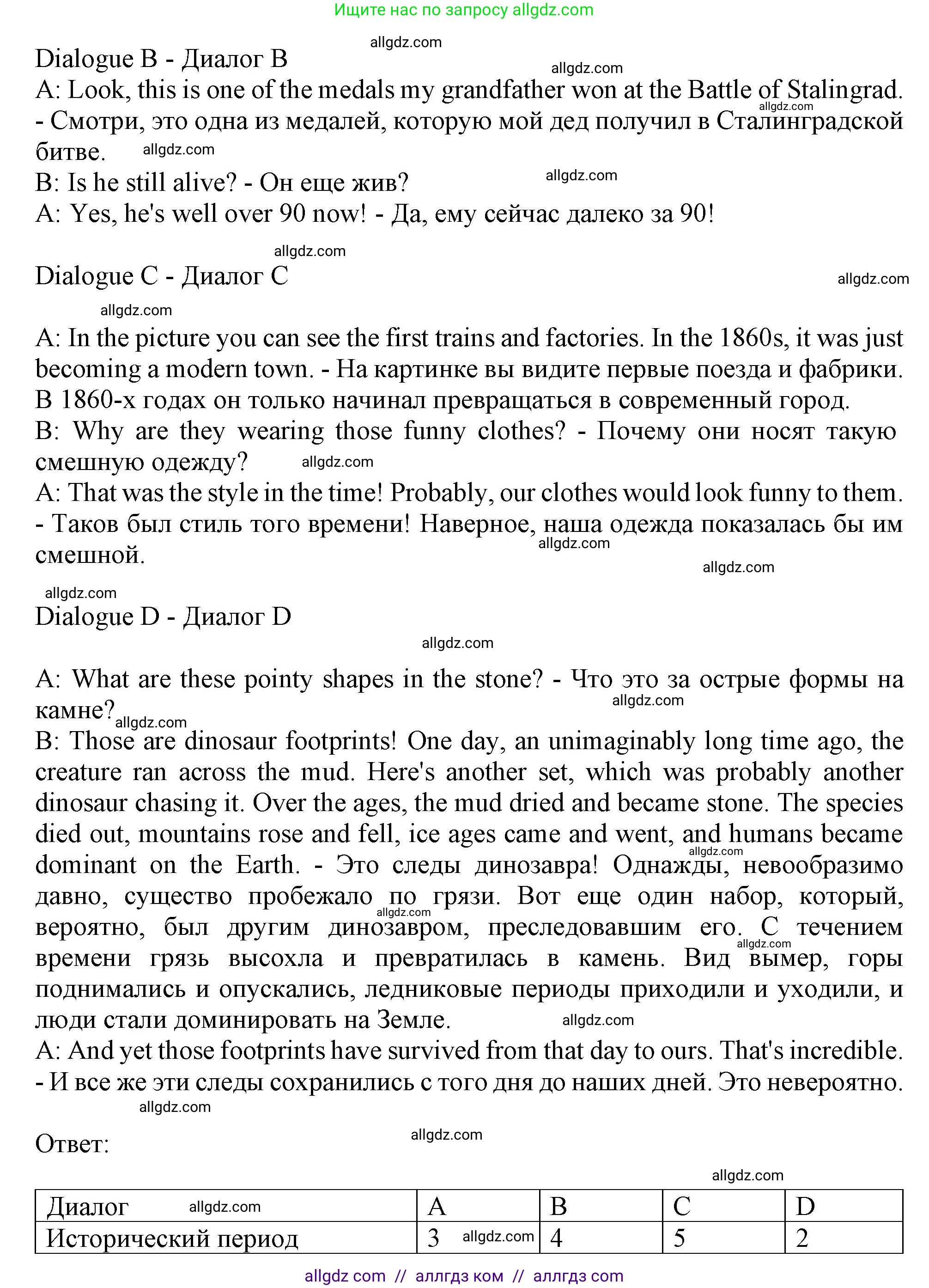 Ищите нас по запросу allgdz.com

allgdz.com

Dialogue B - Диалог B

allgdz.com

A: Look, this is one of the medals my grandfather won at the Battle of Stalingrad. - Смотри, это одна из медалей, которую мой дед получил в Сталинградской битве. allgdz.com

allgdz.com

B: Is he still alive? - Он еще жив? allgdz.com

A: Yes, he's well over 90 now! - Да, ему сейчас далеко за 90!

allgdz.com

Dialogue C - Диалог C

allgdz.com

allgdz.com

A: In the picture you can see the first trains and factories. In the 1860s, it was just becoming a modern town. - На картинке вы видите первые поезда и фабрики. В 1860-х годах он только начинал превращаться в современный город.

B: Why are they wearing those funny clothes? - Почему они носят такую смешную одежду? allgdz.com

A: That was the style in the time! Probably, our clothes would look funny to them. - Таков был стиль того времени! Наверное, наша одежда показалась бы им смешной.

allgdz.com

allgdz.com

allgdz.com

Dialogue D - Диалог D

allgdz.com

A: What are these pointy shapes in the stone? - Что это за острые формы на камне? allgdz.com

allgdz.com

B: Those are dinosaur footprints! One day, an unimaginably long time ago, the creature ran across the mud. Here's another set, which was probably another dinosaur chasing it. Over the ages, the mud dried and became stone. The species died out, mountains rose and fell, ice ages came and went, and humans became dominant on the Earth. - Это следы динозавра! Однажды, невообразимо давно, существо пробежало по грязи. Вот еще один набор, который, вероятно, был другим динозавром, преследовавшим его. С течением времени грязь высохла и превратилась в камень. Вид вымер, горы поднимались и опускались, ледниковые периоды приходили и уходили, и люди стали доминировать на Земле. allgdz.com allgdz.com allgdz.com allgdz.com

A: And yet those footprints have survived from that day to ours. That's incredible. - И все же эти следы сохранились с того дня до наших дней. Это невероятно.

allgdz.com

Ответ:

allgdz.com

allgdz.com

| Диалог allgdz.com | A | B | C | D |
|---|---|---|---|---|
| Исторический период | 3 allgdz.com | 4 | 5 | 2 |

allgdz com // аллгдз ком // аллгдз com